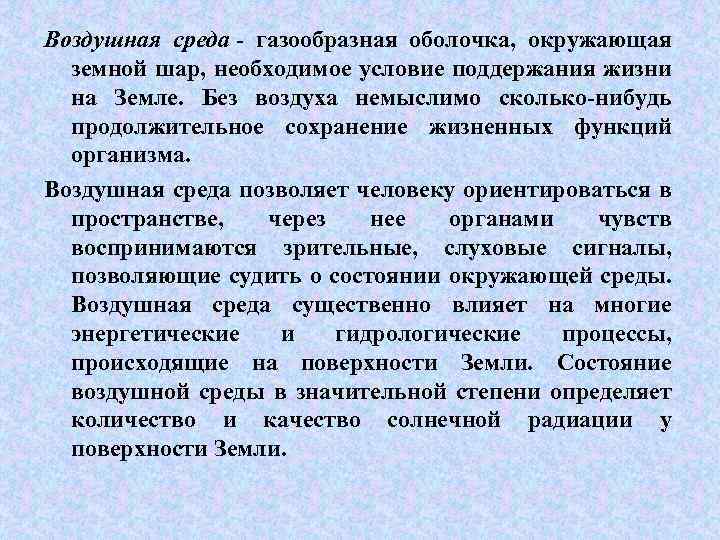 Воздушная среда - газообразная оболочка, окружающая земной шар, необходимое условие поддержания жизни на Земле. Без воздуха немыслимо сколько-нибудь продолжительное сохранение жизненных функций организма.

Воздушная среда позволяет человеку ориентироваться в пространстве, через нее органами чувств воспринимаются зрительные, слуховые сигналы, позволяющие судить о состоянии окружающей среды. Воздушная среда существенно влияет на многие энергетические и гидрологические процессы, происходящие на поверхности Земли. Состояние воздушной среды в значительной степени определяет количество и качество солнечной радиации у поверхности Земли.